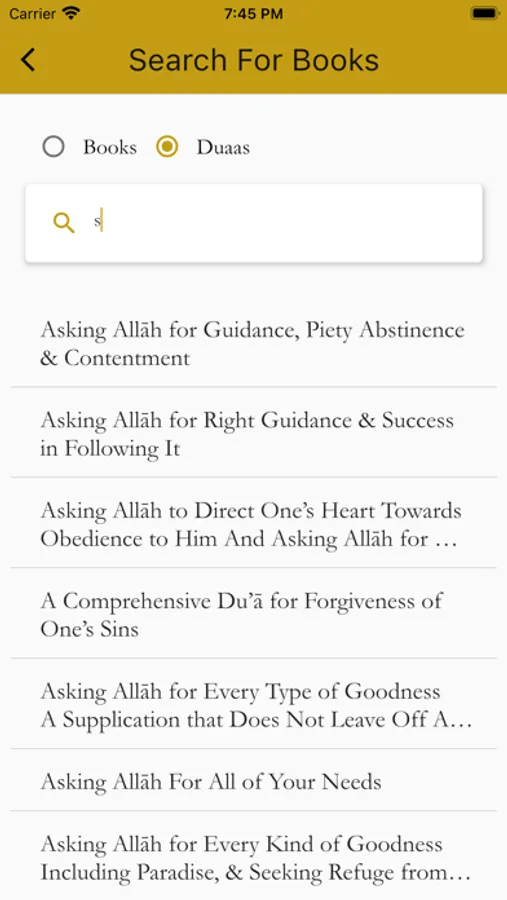 Carrier
7:45 PM

Search For Books

Books
Duaas

s

Asking Allāh for Guidance, Piety Abstinence & Contentment

Asking Allāh for Right Guidance & Success in Following It

Asking Allāh to Direct One's Heart Towards Obedience to Him And Asking Allāh for …

A Comprehensive Du'ā for Forgiveness of One's Sins

Asking Allāh for Every Type of Goodness A Supplication that Does Not Leave Off A…

Asking Allāh For All of Your Needs

Asking Allāh for Every Kind of Goodness Including Paradise, & Seeking Refuge from…